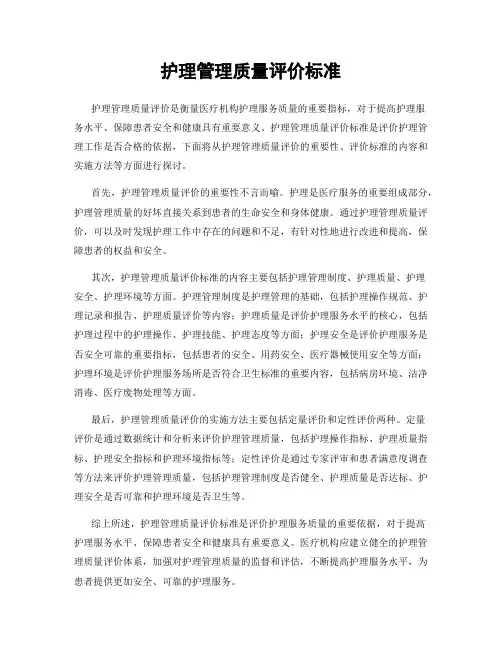 护理管理质量评价标准

护理管理质量评价是衡量医疗机构护理服务质量的重要指标，对于提高护理服务水平、保障患者安全和健康具有重要意义。护理管理质量评价标准是评价护理管理工作是否合格的依据，下面将从护理管理质量评价的重要性、评价标准的内容和实施方法等方面进行探讨。

首先，护理管理质量评价的重要性不言而喻。护理是医疗服务的重要组成部分，护理管理质量的好坏直接关系到患者的生命安全和身体健康。通过护理管理质量评价，可以及时发现护理工作中存在的问题和不足，有针对性地进行改进和提高，保障患者的权益和安全。

其次，护理管理质量评价标准的内容主要包括护理管理制度、护理质量、护理安全、护理环境等方面。护理管理制度是护理管理的基础，包括护理操作规范、护理记录和报告、护理质量评价等内容；护理质量是评价护理服务水平的核心，包括护理过程中的护理操作、护理技能、护理态度等方面；护理安全是评价护理服务是否安全可靠的重要指标，包括患者的安全、用药安全、医疗器械使用安全等方面；护理环境是评价护理服务场所是否符合卫生标准的重要内容，包括病房环境、洁净消毒、医疗废物处理等方面。

最后，护理管理质量评价的实施方法主要包括定量评价和定性评价两种。定量评价是通过数据统计和分析来评价护理管理质量，包括护理操作指标、护理质量指标、护理安全指标和护理环境指标等；定性评价是通过专家评审和患者满意度调查等方法来评价护理管理质量，包括护理管理制度是否健全、护理质量是否达标、护理安全是否可靠和护理环境是否卫生等。

综上所述，护理管理质量评价标准是评价护理服务质量的重要依据，对于提高护理服务水平、保障患者安全和健康具有重要意义。医疗机构应建立健全的护理管理质量评价体系，加强对护理管理质量的监督和评估，不断提高护理服务水平，为患者提供更加安全、可靠的护理服务。